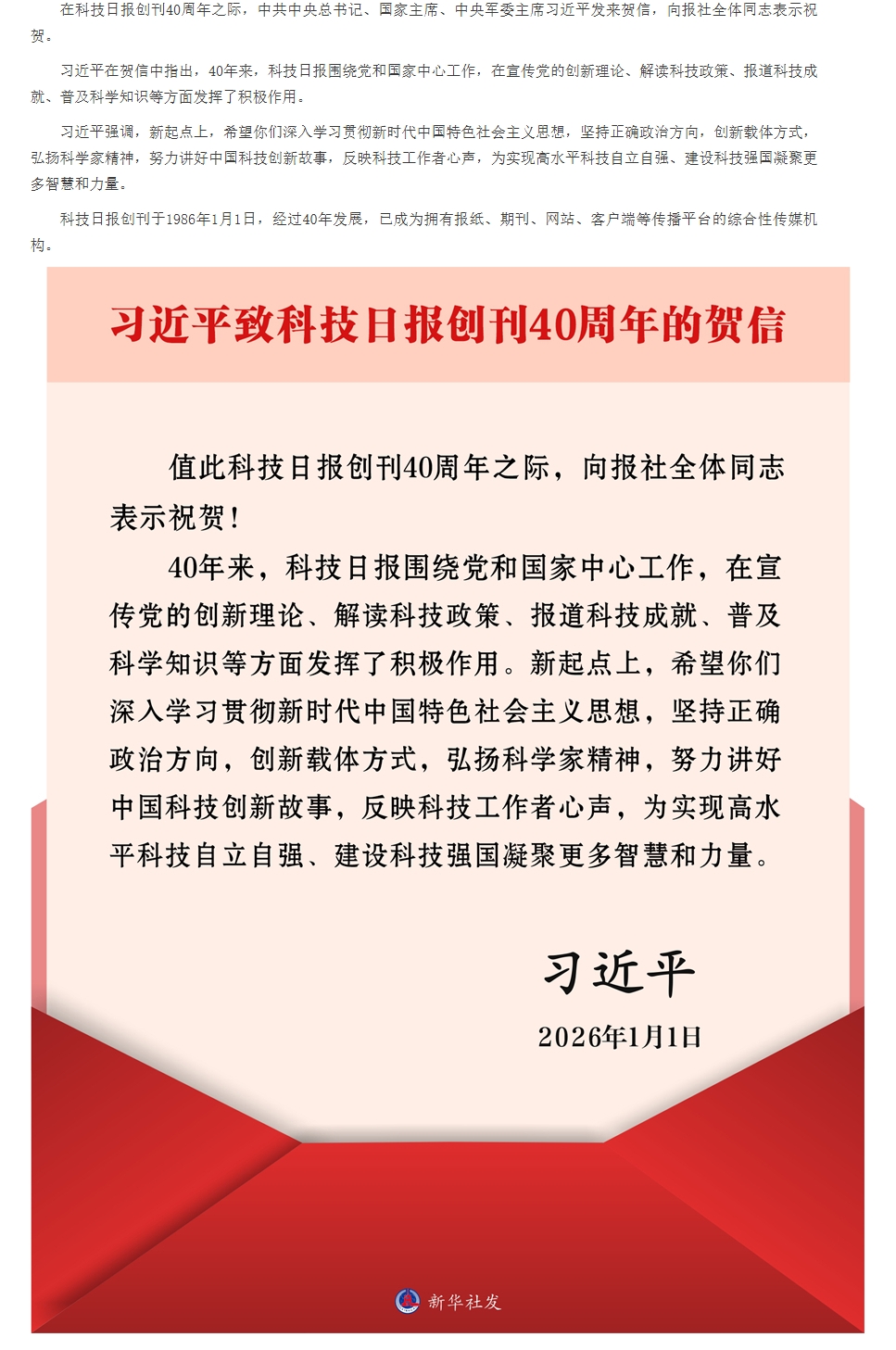 在科技日报创刊40周年之际，中共中央总书记、国家主席、中央军委主席习近平发来贺信，向报社全体同志表示祝贺。

习近平在贺信中指出，40年来，科技日报围绕党和国家中心工作，在宣传党的创新理论、解读科技政策、报道科技成就、普及科学知识等方面发挥了积极作用。

习近平强调，新起点上，希望你们深入学习贯彻新时代中国特色社会主义思想，坚持正确政治方向，创新载体方式，弘扬科学家精神，努力讲好中国科技创新故事，反映科技工作者心声，为实现高水平科技自立自强、建设科技强国凝聚更多智慧和力量。

科技日报创刊于1986年1月1日，经过40年发展，已成为拥有报纸、期刊、网站、客户端等传播平台的综合性传媒机构。

习近平致科技日报创刊40周年的贺信

值此科技日报创刊40周年之际，向报社全体同志表示祝贺！

40年来，科技日报围绕党和国家中心工作，在宣传党的创新理论、解读科技政策、报道科技成就、普及科学知识等方面发挥了积极作用。新起点上，希望你们深入学习贯彻新时代中国特色社会主义思想，坚持正确政治方向，创新载体方式，弘扬科学家精神，努力讲好中国科技创新故事，反映科技工作者心声，为实现高水平科技自立自强、建设科技强国凝聚更多智慧和力量。

习近平

2026年1月1日

新华社发